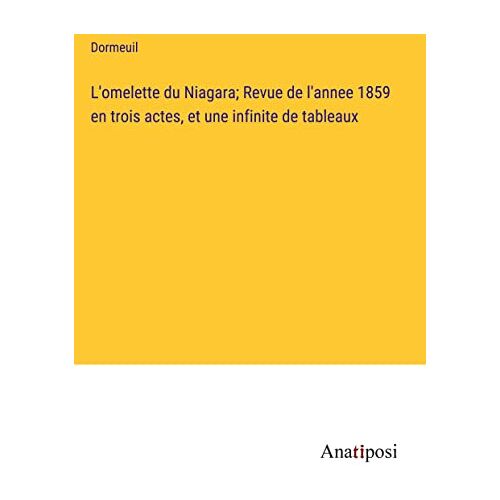 Dormeuil

L'omelette du Niagara; Revue de l'annee 1859 en trois actes, et une infinite de tableaux

Anatiposi